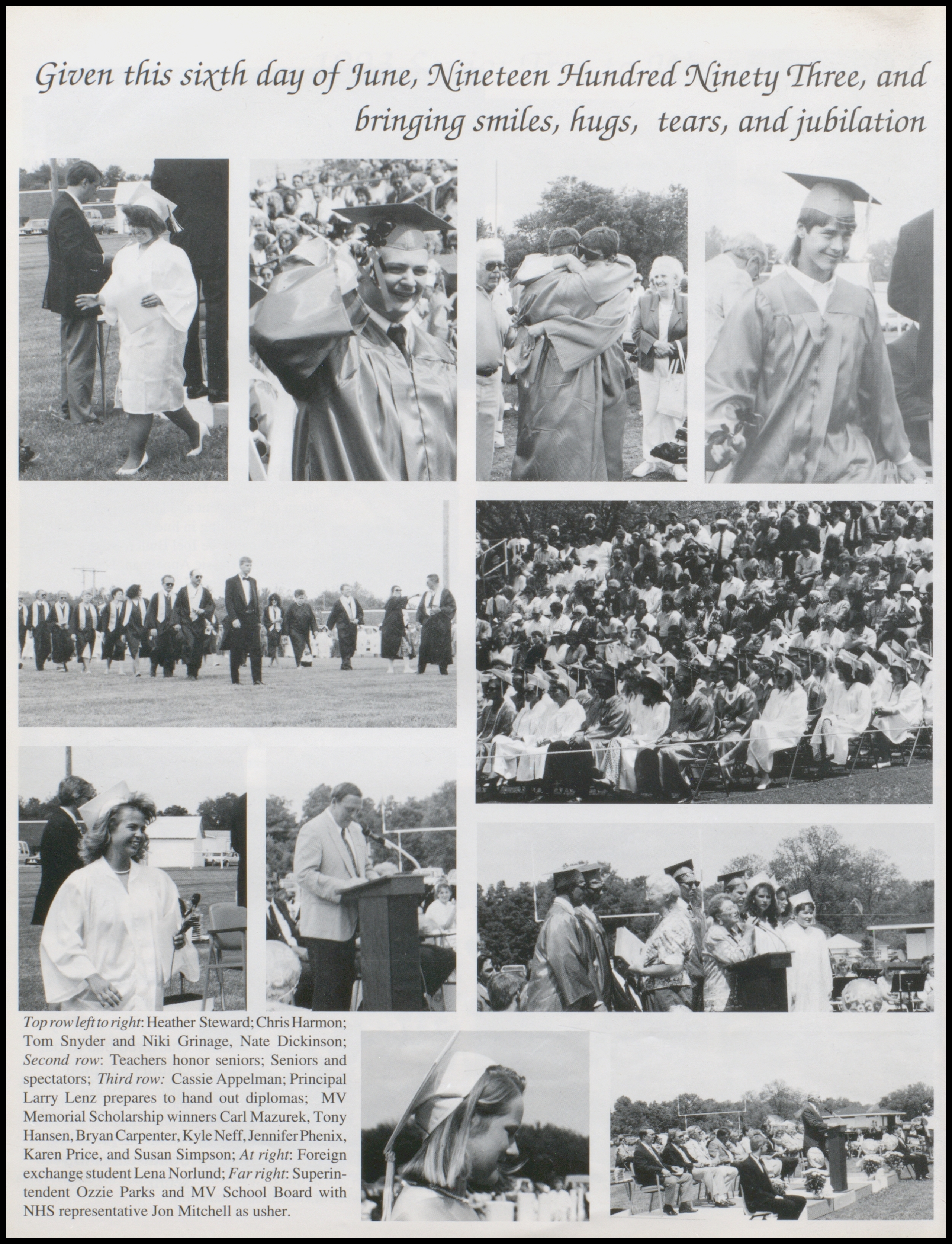 Given this sixth day of June, Nineteen Hundred Ninety Three, and bringing smiles, hugs, tears, and jubilation

Top row left to right: Heather Steward; Chris Harmon; Tom Snyder and Niki Grinage, Nate Dickinson; Second row: Teachers honor seniors; Seniors and spectators; Third row: Cassie Appelman; Principal Larry Lenz prepares to hand out diplomas; MV Memorial Scholarship winners Carl Mazurek, Tony Hansen, Bryan Carpenter, Kyle Neff, Jennifer Phenix, Karen Price, and Susan Simpson; At right: Foreign exchange student Lena Norlund; Far right: Superintendent Ozzie Parks and MV School Board with NHS representative Jon Mitchell as usher.